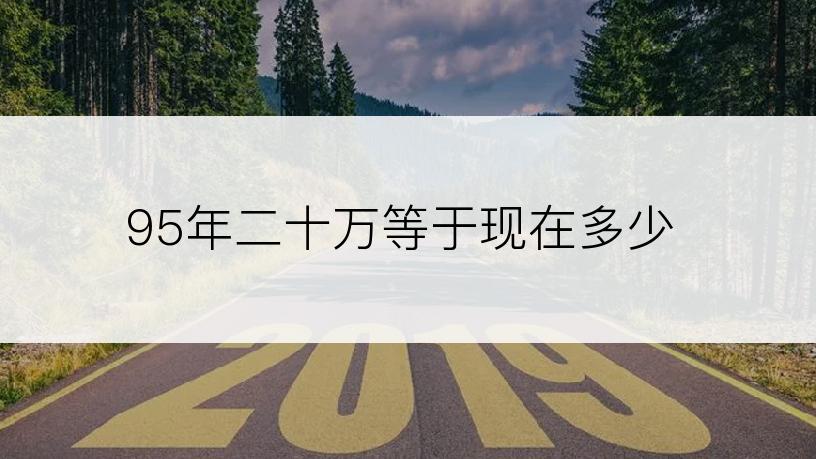 95年二十万等于现在多少

2019